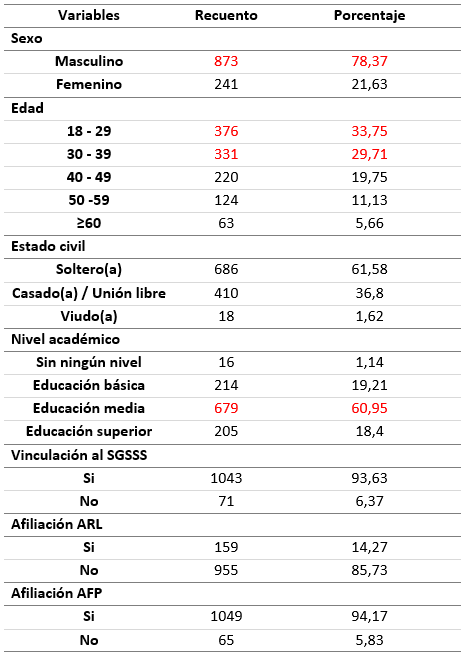 | Variables | Recuento | Porcentaje |
|---|---|---|
| Sexo | | |
| Masculino | 873 | 78,37 |
| Femenino | 241 | 21,63 |
| Edad | | |
| 18 - 29 | 376 | 33,75 |
| 30 - 39 | 331 | 29,71 |
| 40 - 49 | 220 | 19,75 |
| 50 -59 | 124 | 11,13 |
| ≥60 | 63 | 5,66 |
| Estado civil | | |
| Soltero(a) | 686 | 61,58 |
| Casado(a) / Unión libre | 410 | 36,8 |
| Viudo(a) | 18 | 1,62 |
| Nivel académico | | |
| Sin ningún nivel | 16 | 1,14 |
| Educación básica | 214 | 19,21 |
| Educación media | 679 | 60,95 |
| Educación superior | 205 | 18,4 |
| Vinculación al SGSSS | | |
| Si | 1043 | 93,63 |
| No | 71 | 6,37 |
| Afiliación ARL | | |
| Si | 159 | 14,27 |
| No | 955 | 85,73 |
| Afiliación AFP | | |
| Si | 1049 | 94,17 |
| No | 65 | 5,83 |